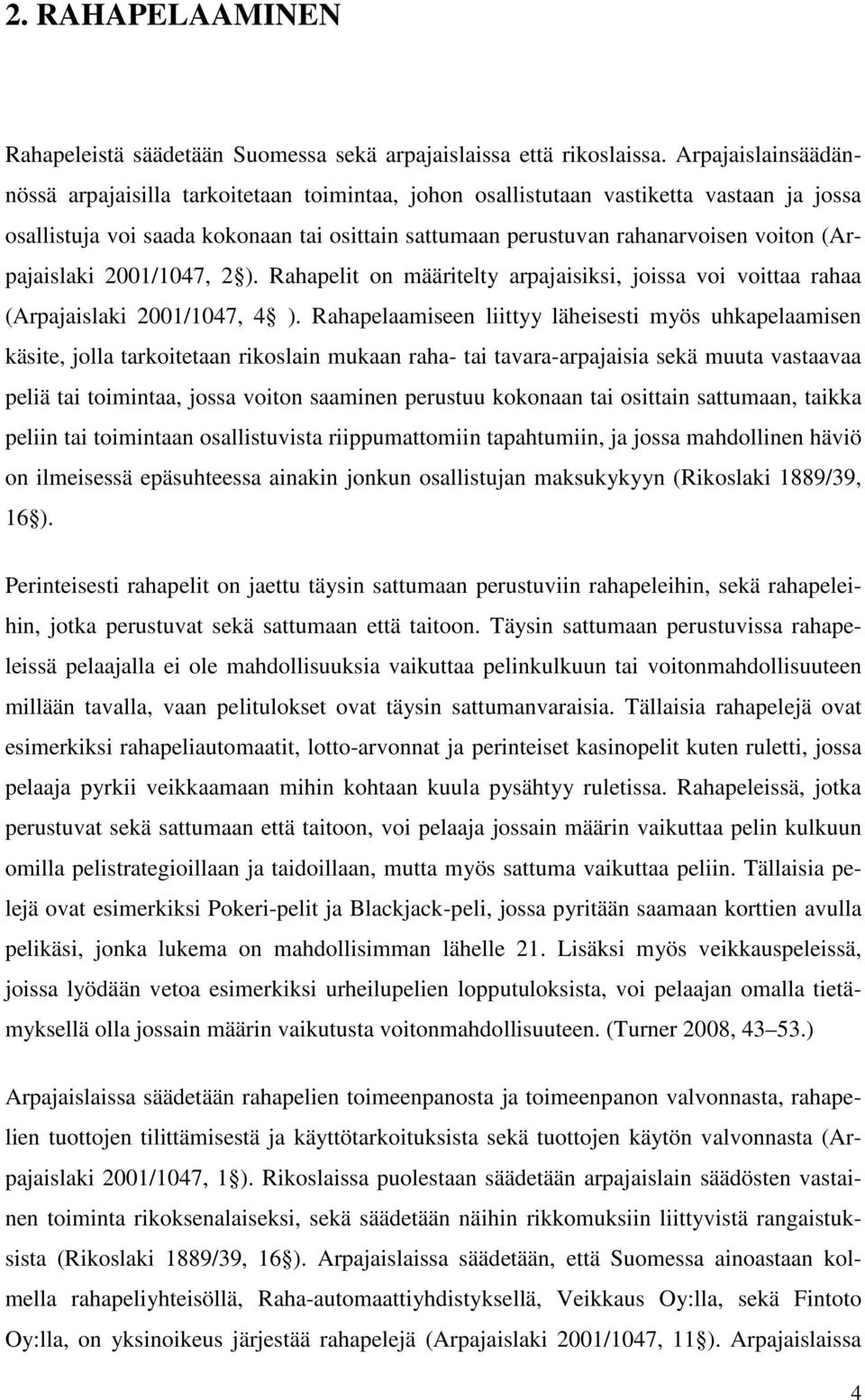 2. RAHAPELAAMINEN

Rahapeleistä säädetään Suomessa sekä arpajaislaissa että rikoslaissa. Arpajaislainsäädännössä arpajaisilla tarkoitetaan toimintaa, johon osallistutaan vastiketta vastaan ja jossa osallistuja voi saada kokonaan tai osittain sattumaan perustuvan rahanarvoisen voiton (Arpajaislaki 2001/1047, 2§). Rahapelit on määritelty arpajaisiksi, joissa voi voittaa rahaa (Arpajaislaki 2001/1047, 4§ ). Rahapelaamiseen liittyy läheisesti myös uhkapelaamisen käsite, jolla tarkoitetaan rikoslain mukaan raha- tai tavara-arpajaisia sekä muuta vastaavaa peliä tai toimintaa, jossa voiton saaminen perustuu kokonaan tai osittain sattumaan, taikka peliin tai toimintaan osallistuvista riippumattomiin tapahtumiin, ja jossa mahdollinen häviö on ilmeisessä epäsuhteessa ainakin jonkun osallistujan maksukykyyn (Rikoslaki 1889/39, 16§).

Perinteisesti rahapelit on jaettu täysin sattumaan perustuviin rahapeleihin, sekä rahapeleihin, jotka perustuvat sekä sattumaan että taitoon. Täysin sattumaan perustuvissa rahapeleissä pelaajalla ei ole mahdollisuuksia vaikuttaa pelinkulkuun tai voitonmahdollisuuteen millään tavalla, vaan pelitulokset ovat täysin sattumanvaraisia. Tällaisia rahapelejä ovat esimerkiksi rahapeliautomaatit, lotto-arvonnat ja perinteiset kasinopelit kuten ruletti, jossa pelaaja pyrkii veikkaamaan mihin kohtaan kuula pysähtyy ruletissa. Rahapeleissä, jotka perustuvat sekä sattumaan että taitoon, voi pelaaja jossain määrin vaikuttaa pelin kulkuun omilla pelistrategioillaan ja taidoillaan, mutta myös sattuma vaikuttaa peliin. Tällaisia pelejä ovat esimerkiksi Pokeri-pelit ja Blackjack-peli, jossa pyritään saamaan korttien avulla pelikäsi, jonka lukema on mahdollisimman lähelle 21. Lisäksi myös veikkauspeleissä, joissa lyödään vetoa esimerkiksi urheilupelien lopputuloksista, voi pelaajan omalla tietämyksellä olla jossain määrin vaikutusta voitonmahdollisuuteen. (Turner 2008, 43–53.)

Arpajaislaissa säädetään rahapelien toimeenpanosta ja toimeenpanon valvonnasta, rahapelien tuottojen tilittämisestä ja käyttötarkoituksista sekä tuottojen käytön valvonnasta (Arpajaislaki 2001/1047, 1§). Rikoslaissa puolestaan säädetään arpajaislain säädösten vastainen toiminta rikoksenalaiseksi, sekä säädetään näihin rikkomuksiin liittyvistä rangaistuksista (Rikoslaki 1889/39, 16§). Arpajaislaissa säädetään, että Suomessa ainoastaan kolmella rahapeliyhteisöllä, Raha-automaattiyhdistyksellä, Veikkaus Oy:lla, sekä Fintoto Oy:lla, on yksinoikeus järjestää rahapelejä (Arpajaislaki 2001/1047, 11§). Arpajaislaissa

4